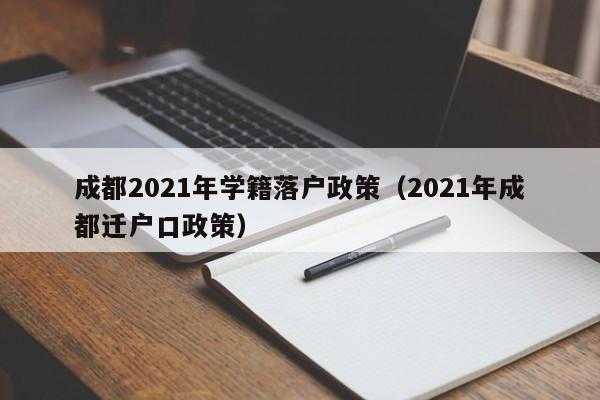 成都2021年学籍落户政策（2021年成都迁户口政策）